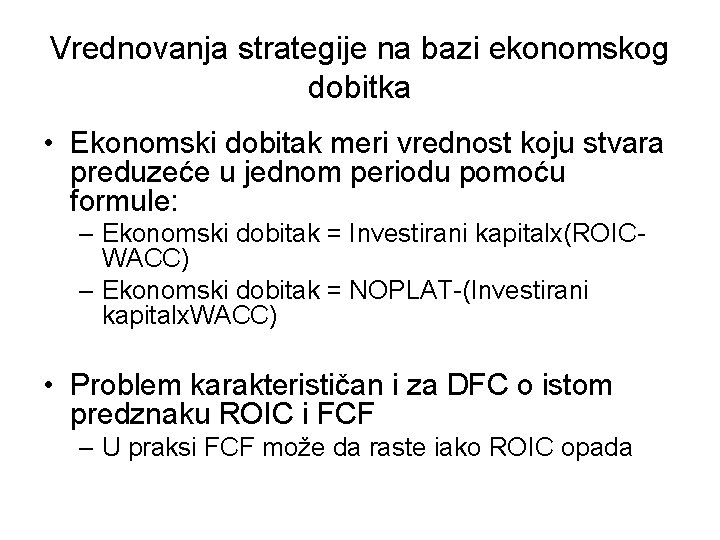 Vrednovanja strategije na bazi ekonomskog dobitka

• Ekonomski dobitak meri vrednost koju stvara preduzeće u jednom periodu pomoću formule:
– Ekonomski dobitak = Investirani kapitalx(ROIC-WACC)
– Ekonomski dobitak = NOPLAT-(Investirani kapitalxWACC)

• Problem karakterističan i za DFC o istom predznaku ROIC i FCF
– U praksi FCF može da raste iako ROIC opada